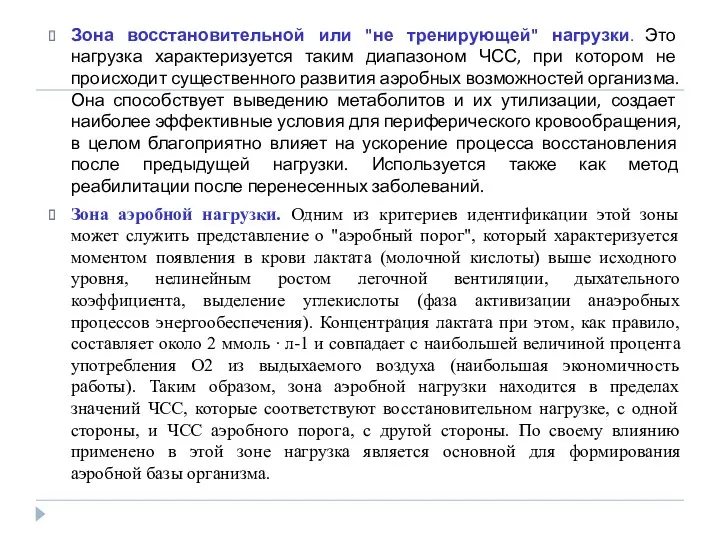 Зона восстановительной или "не тренирующей" нагрузки. Это нагрузка характеризуется таким диапазоном ЧСС, при котором не происходит существенного развития аэробных возможностей организма. Она способствует выведению метаболитов и их утилизации, создает наиболее эффективные условия для периферического кровообращения, в целом благоприятно влияет на ускорение процесса восстановления после предыдущей нагрузки. Используется также как метод реабилитации после перенесенных заболеваний.

Зона аэробной нагрузки. Одним из критериев идентификации этой зоны может служить представление о "аэробный порог", который характеризуется моментом появления в крови лактата (молочной кислоты) выше исходного уровня, нелинейным ростом легочной вентиляции, дыхательного коэффициента, выделение углекислоты (фаза активизации анаэробных процессов энергообеспечения). Концентрация лактата при этом, как правило, составляет около 2 ммоль · л-1 и совпадает с наибольшей величиной процента употребления О2 из выдыхаемого воздуха (наибольшая экономичность работы). Таким образом, зона аэробной нагрузки находится в пределах значений ЧСС, которые соответствуют восстановительном нагрузке, с одной стороны, и ЧСС аэробного порога, с другой стороны. По своему влиянию применено в этой зоне нагрузка является основной для формирования аэробной базы организма.